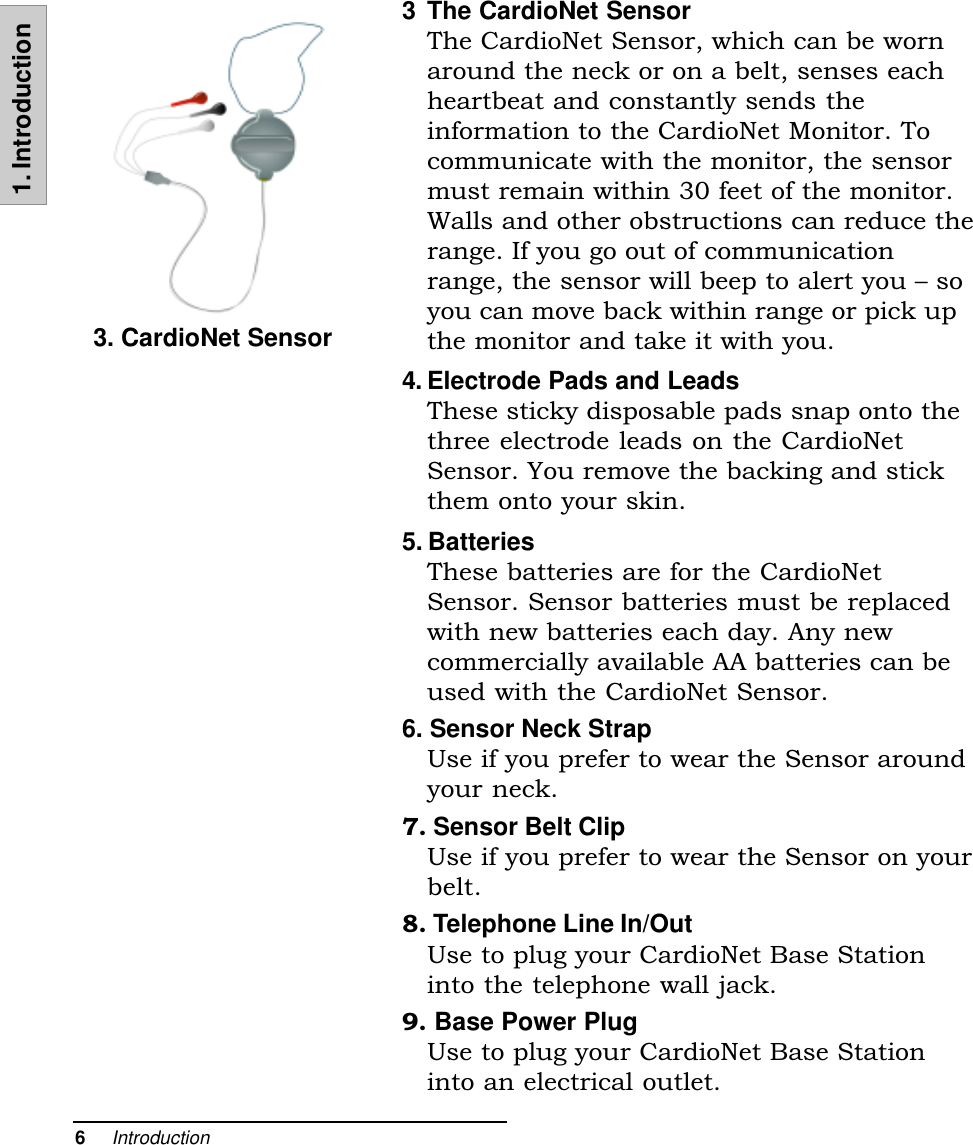 1. Introduction

3. CardioNet Sensor

3 The CardioNet Sensor
The CardioNet Sensor, which can be worn around the neck or on a belt, senses each heartbeat and constantly sends the information to the CardioNet Monitor. To communicate with the monitor, the sensor must remain within 30 feet of the monitor. Walls and other obstructions can reduce the range. If you go out of communication range, the sensor will beep to alert you – so you can move back within range or pick up the monitor and take it with you.

4. Electrode Pads and Leads
These sticky disposable pads snap onto the three electrode leads on the CardioNet Sensor. You remove the backing and stick them onto your skin.

5. Batteries
These batteries are for the CardioNet Sensor. Sensor batteries must be replaced with new batteries each day. Any new commercially available AA batteries can be used with the CardioNet Sensor.

6. Sensor Neck Strap
Use if you prefer to wear the Sensor around your neck.

7. Sensor Belt Clip
Use if you prefer to wear the Sensor on your belt.

8. Telephone Line In/Out
Use to plug your CardioNet Base Station into the telephone wall jack.

9. Base Power Plug
Use to plug your CardioNet Base Station into an electrical outlet.

6 Introduction